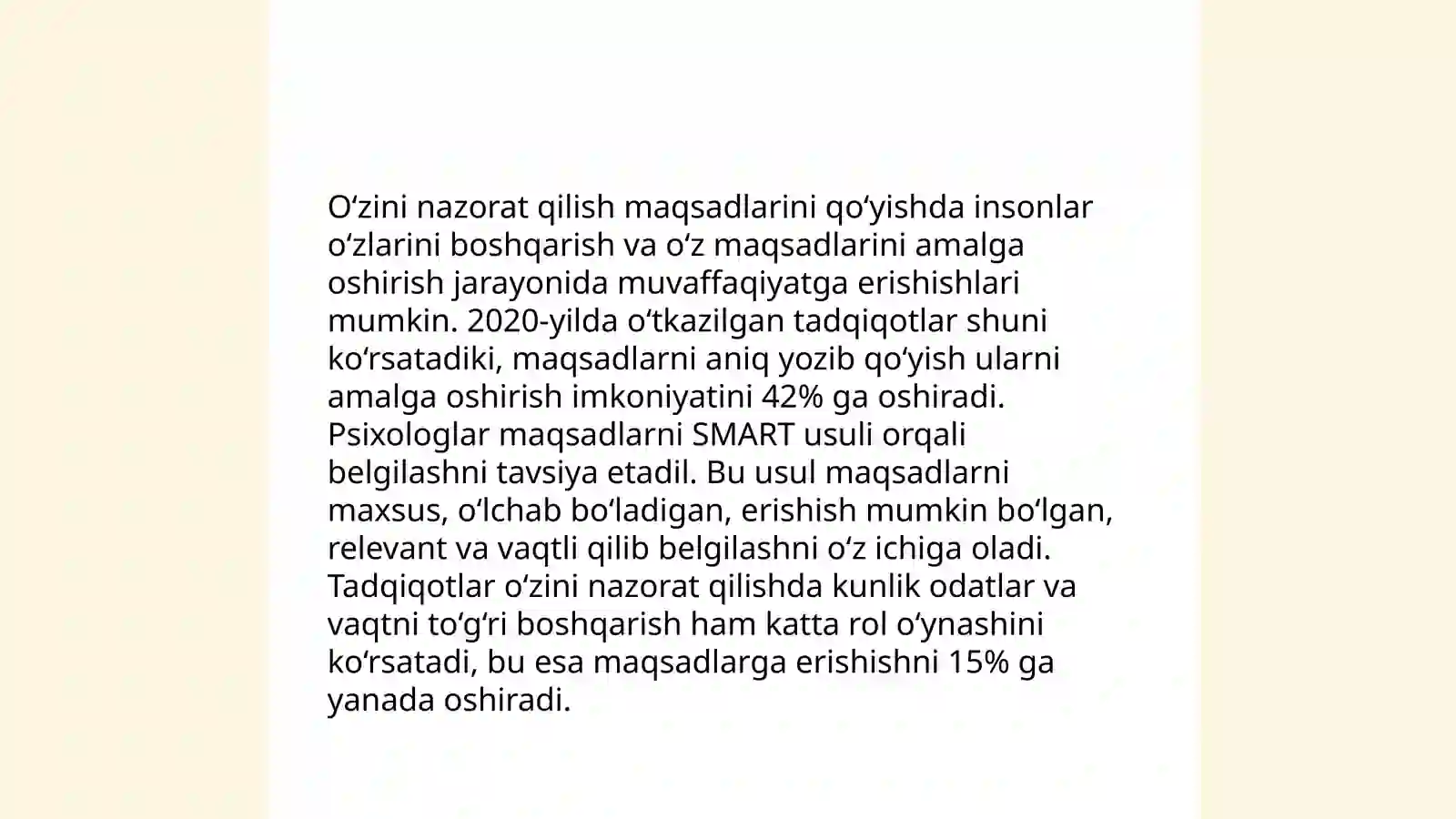 O‘zini nazorat qilish maqsadlarini qo‘yishda insonlar o‘zlarini boshqarish va o‘z maqsadlarini amalga oshirish jarayonida muvaffaqiyatga erishishlari mumkin. 2020-yilda o‘tkazilgan tadqiqotlar shuni ko‘rsatadiki, maqsadlarni aniq yozib qo‘yish ularni amalga oshirish imkoniyatini 42% ga oshiradi. Psixologlar maqsadlarni SMART usuli orqali belgilashni tavsiya etadil. Bu usul maqsadlarni maxsus, o‘lchab bo‘ladigan, erishish mumkin bo‘lgan, relevant va vaqtli qilib belgilashni o‘z ichiga oladi. Tadqiqotlar o‘zini nazorat qilishda kunlik odatlar va vaqtni to‘g‘ri boshqarish ham katta rol o‘ynashini ko‘rsatadi, bu esa maqsadlarga erishishni 15% ga yanada oshiradi.